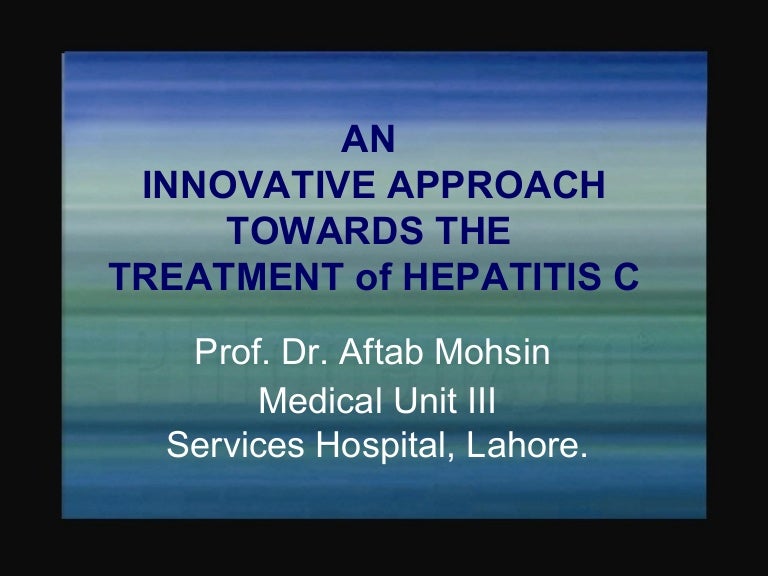 AN
INNOVATIVE APPROACH
TOWARDS THE
TREATMENT of HEPATITIS C

Prof. Dr. Aftab Mohsin
Medical Unit III
Services Hospital, Lahore.